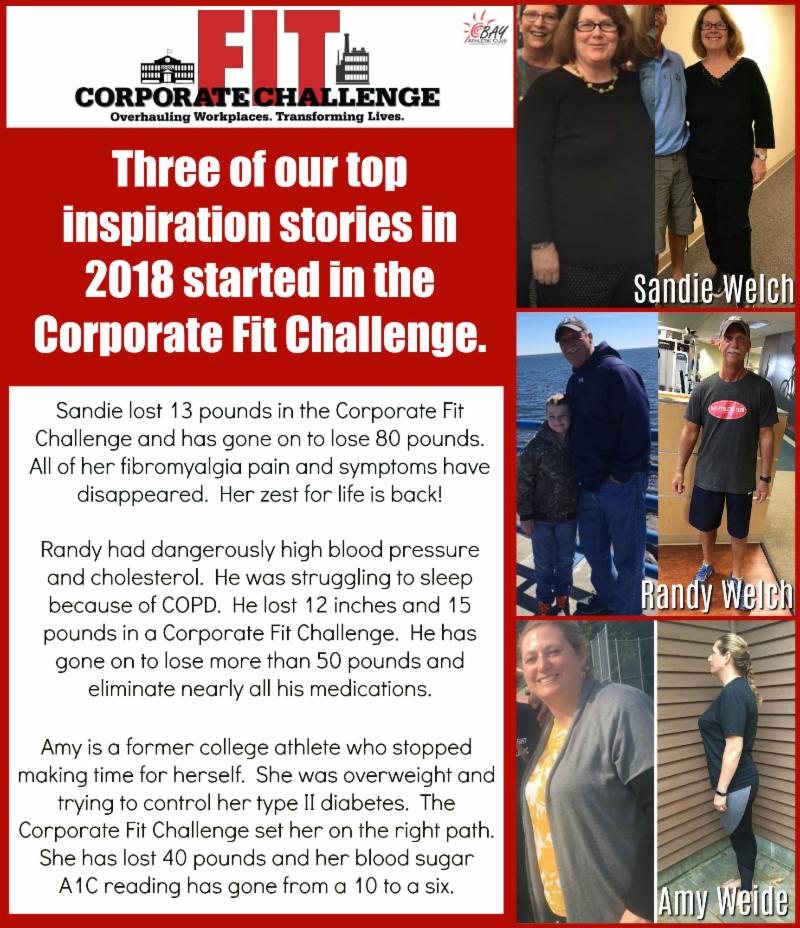 FIT
CORPORATE CHALLENGE
Overhauling Workplaces. Transforming Lives.

BAY ATHLETIC CLUB

Three of our top inspiration stories in 2018 started in the Corporate Fit Challenge.

Sandie lost 13 pounds in the Corporate Fit Challenge and has gone on to lose 80 pounds. All of her fibromyalgia pain and symptoms have disappeared. Her zest for life is back!

Randy had dangerously high blood pressure and cholesterol. He was struggling to sleep because of COPD. He lost 12 inches and 15 pounds in a Corporate Fit Challenge. He has gone on to lose more than 50 pounds and eliminate nearly all his medications.

Amy is a former college athlete who stopped making time for herself. She was overweight and trying to control her type II diabetes. The Corporate Fit Challenge set her on the right path. She has lost 40 pounds and her blood sugar A1C reading has gone from a 10 to a six.

Sandie Welch

Randy Welch

Amy Weide